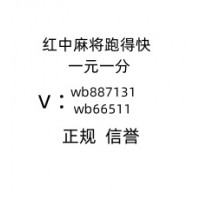 红中麻将跑得快
一元一分
V：wb887131
wb66511
正规 信誉